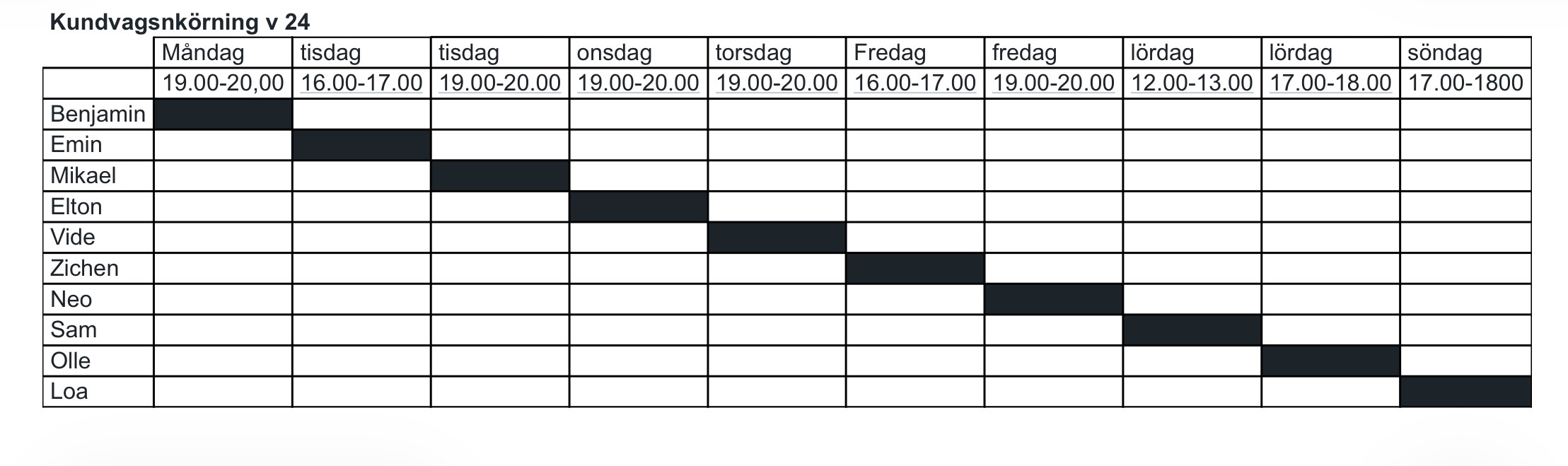 Kundvagsnkörning v 24

| | Måndag | tisdag | tisdag | onsdag | torsdag | Fredag | fredag | lördag | lördag | söndag |
|---|---|---|---|---|---|---|---|---|---|---|
| | 19.00-20,00 | 16.00-17.00 | 19.00-20.00 | 19.00-20.00 | 19.00-20.00 | 16.00-17.00 | 19.00-20.00 | 12.00-13.00 | 17.00-18.00 | 17.00-1800 |
| Benjamin | | | | | | | | | | |
| Emin | | | | | | | | | | |
| Mikael | | | | | | | | | | |
| Elton | | | | | | | | | | |
| Vide | | | | | | | | | | |
| Zichen | | | | | | | | | | |
| Neo | | | | | | | | | | |
| Sam | | | | | | | | | | |
| Olle | | | | | | | | | | |
| Loa | | | | | | | | | | |